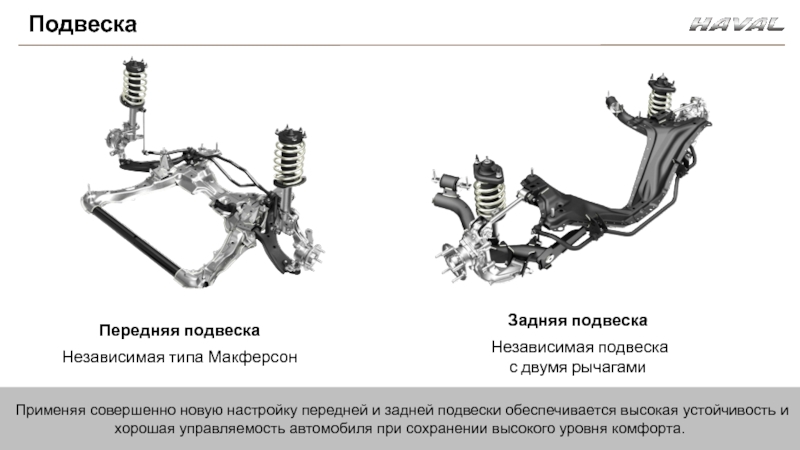 Подвеска

HAVAL

Передняя подвеска

Независимая типа Макферсон

Задняя подвеска

Независимая подвеска с двумя рычагами

Применяя совершенно новую настройку передней и задней подвески обеспечивается высокая устойчивость и хорошая управляемость автомобиля при сохранении высокого уровня комфорта.